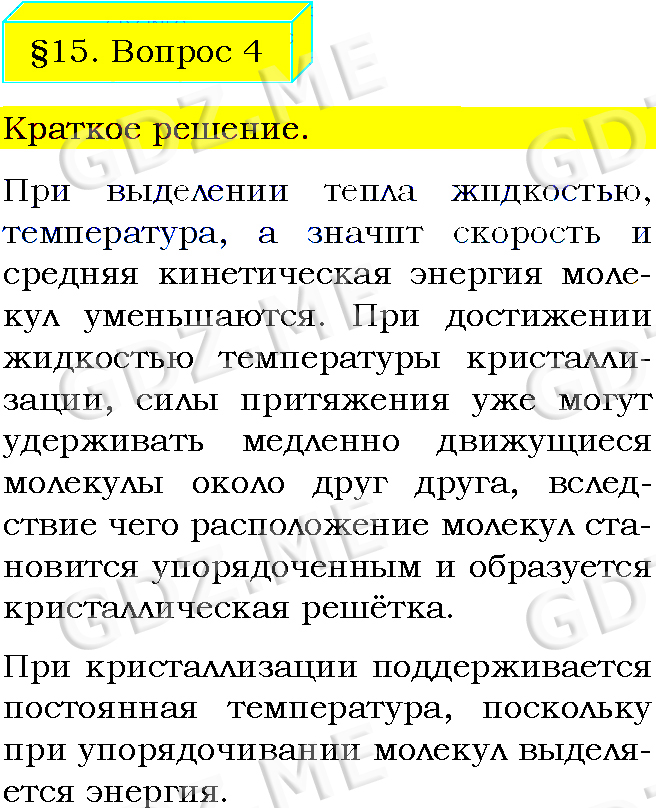 §15. Вопрос 4

Краткое решение.

При выделении тепла жидкостью, температура, а значит скорость и средняя кинетическая энергия молекул уменьшаются. При достижении жидкостью температуры кристаллизации, силы притяжения уже могут удерживать медленно движущиеся молекулы около друг друга, вследствие чего расположение молекул становится упорядоченным и образуется кристаллическая решётка.

При кристаллизации поддерживается постоянная температура, поскольку при упорядочивании молекул выделяется энергия.

GDZ.ME